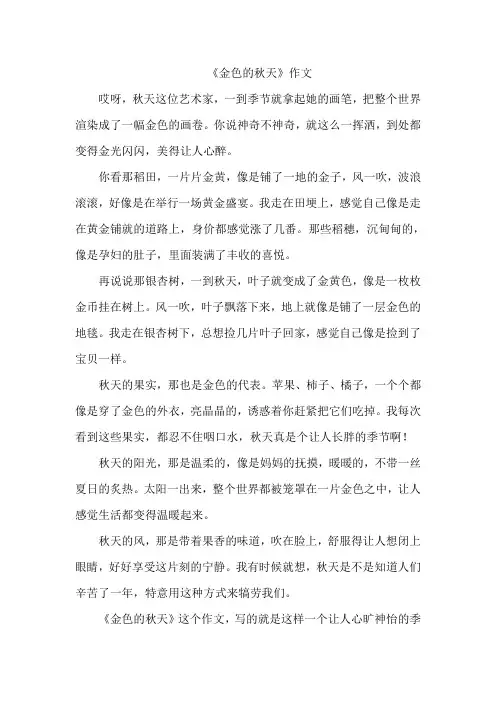 《金色的秋天》作文

哎呀，秋天这位艺术家，一到季节就拿起她的画笔，把整个世界渲染成了一幅金色的画卷。你说神奇不神奇，就这么一挥洒，到处都变得金光闪闪，美得让人心醉。

你看那稻田，一片片金黄，像是铺了一地的金子，风一吹，波浪滚滚，好像是在举行一场黄金盛宴。我走在田埂上，感觉自己像是走在黄金铺就的道路上，身价都感觉涨了几番。那些稻穗，沉甸甸的，像是孕妇的肚子，里面装满了丰收的喜悦。

再说说那银杏树，一到秋天，叶子就变成了金黄色，像是一枚枚金币挂在树上。风一吹，叶子飘落下来，地上就像是铺了一层金色的地毯。我走在银杏树下，总想捡几片叶子回家，感觉自己像是捡到了宝贝一样。

秋天的果实，那也是金色的代表。苹果、柿子、橘子，一个个都像是穿了金色的外衣，亮晶晶的，诱惑着你赶紧把它们吃掉。我每次看到这些果实，都忍不住咽口水，秋天真是个让人长胖的季节啊！

秋天的阳光，那是温柔的，像是妈妈的抚摸，暖暖的，不带一丝夏日的炙热。太阳一出来，整个世界都被笼罩在一片金色之中，让人感觉生活都变得温暖起来。

秋天的风，那是带着果香的味道，吹在脸上，舒服得让人想闭上眼睛，好好享受这片刻的宁静。我有时候就想，秋天是不是知道人们辛苦了一年，特意用这种方式来犒劳我们。

《金色的秋天》这个作文，写的就是这样一个让人心旷神怡的季